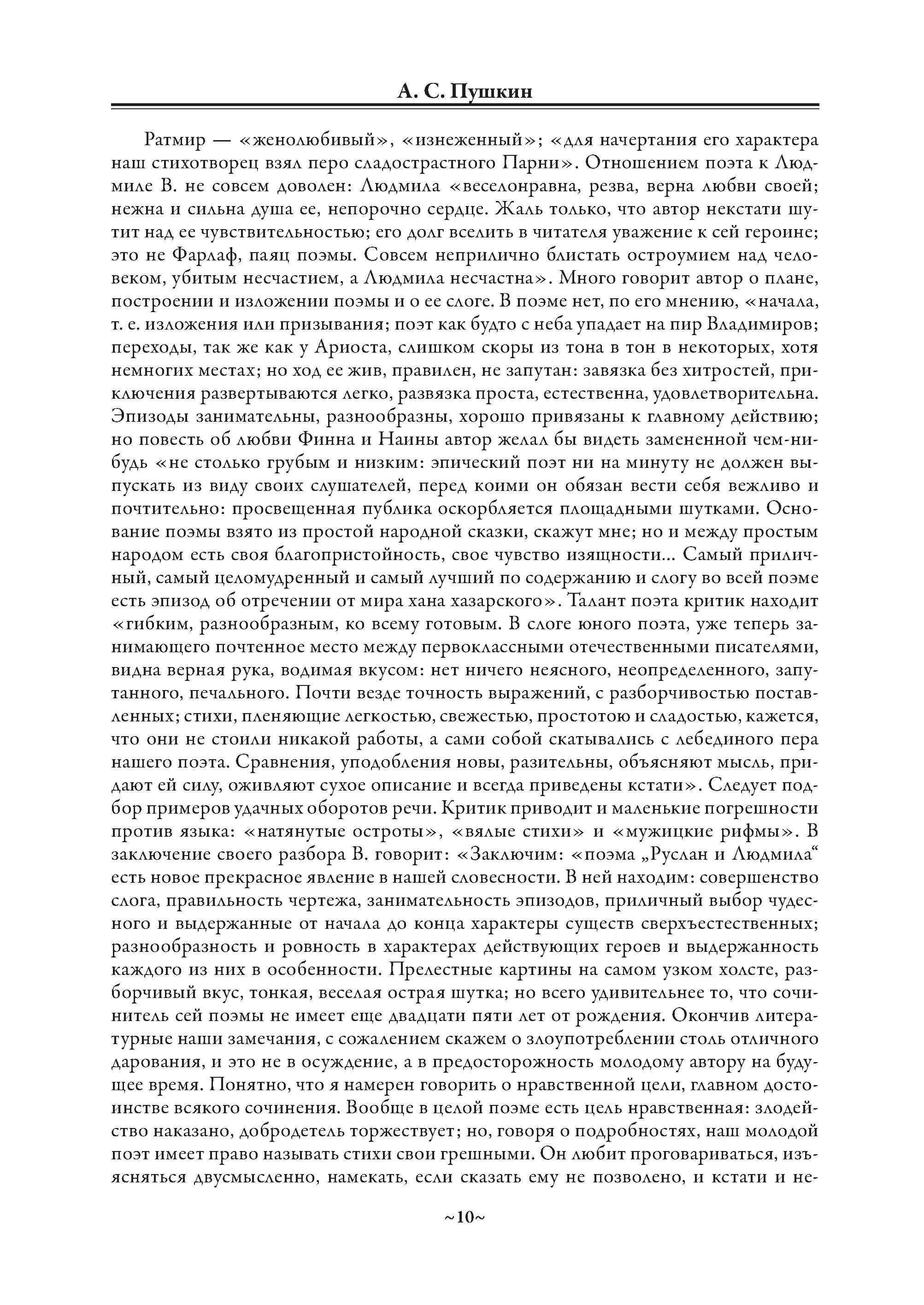 А. С. Пушкин

Ратмир — «женолюбивый», «изнеженный»; «для начертания его характера наш стихотворец взял перо сладострастного Парни». Отношением поэта к Людмиле В. не совсем доволен: Людмила «веселонравна, резва, верна любви своей; нежна и сильна душа ее, непорочно сердце. Жаль только, что автор некстати шутит над ее чувствительностью; его долг вселить в читателя уважение к сей героине; это не Фарлаф, паяц поэмы. Совсем неприлично блистать остроумием над человеком, убитым несчастием, а Людмила несчастна». Много говорит автор о плане, построении и изложении поэмы и о ее слоге. В поэме нет, по его мнению, «начала, т. е. изложения или призывания; поэт как будто с неба упадает на пир Владимиров; переходы, так же как у Ариоста, слишком скоры из тона в тон в некоторых, хотя немногих местах; но ход ее жив, правилен, не запутан: завязка без хитростей, приключения развертываются легко, развязка проста, естественна, удовлетворительна. Эпизоды занимательны, разнообразны, хорошо привязаны к главному действию; но повесть об любви Финна и Наины автор желал бы видеть замененной чем-нибудь «не столько грубым и низким: эпический поэт ни на минуту не должен выпускать из виду своих слушателей, перед коими он обязан вести себя вежливо и почтительно: просвещенная публика оскорбляется площадными шутками. Основание поэмы взято из простой народной сказки, скажут мне; но и между простым народом есть своя благопристойность, свое чувство изящности... Самый приличный, самый целомудренный и самый лучший по содержанию и слогу во всей поэме есть эпизод об отречении от мира хана хазарского». Талант поэта критик находит «гибким, разнообразным, ко всему готовым. В слоге юного поэта, уже теперь занимающего почтенное место между первоклассными отечественными писателями, видна верная рука, водимая вкусом: нет ничего неясного, неопределенного, запутанного, печального. Почти везде точность выражений, с разборчивостью поставленных; стихи, пленяющие легкостью, свежестью, простотою и сладостью, кажется, что они не стоили никакой работы, а сами собой скатывались с лебединого пера нашего поэта. Сравнения, уподобления новы, разительны, объясняют мысль, придают ей силу, оживляют сухое описание и всегда приведены кстати». Следует подбор примеров удачных оборотов речи. Критик приводит и маленькие погрешности против языка: «натянутые остроты», «вялые стихи» и «мужицкие рифмы». В заключение своего разбора В. говорит: «Заключим: «поэма „Руслан и Людмила“ есть новое прекрасное явление в нашей словесности. В ней находим: совершенство слога, правильность чертежа, занимательность эпизодов, приличный выбор чудесного и выдержанные от начала до конца характеры существ сверхъестественных; разнообразность и ровность в характерах действующих героев и выдержанность каждого из них в особенности. Прелестные картины на самом узком холсте, разборчивый вкус, тонкая, веселая острая шутка; но всего удивительнее то, что сочинитель сей поэмы не имеет еще двадцати пяти лет от рождения. Окончив литературные наши замечания, с сожалением скажем о злоупотреблении столь отличного дарования, и это не в осуждение, а в предосторожность молодому автору на будущее время. Понятно, что я намерен говорить о нравственной цели, главном достоинстве всякого сочинения. Вообще в целой поэме есть цель нравственная: злодейство наказано, добродетель торжествует; но, говоря о подробностях, наш молодой поэт имеет право называть стихи свои грешными. Он любит проговариваться, изъясняться двусмысленно, намекать, если сказать ему не позволено, и кстати и не-

~10~